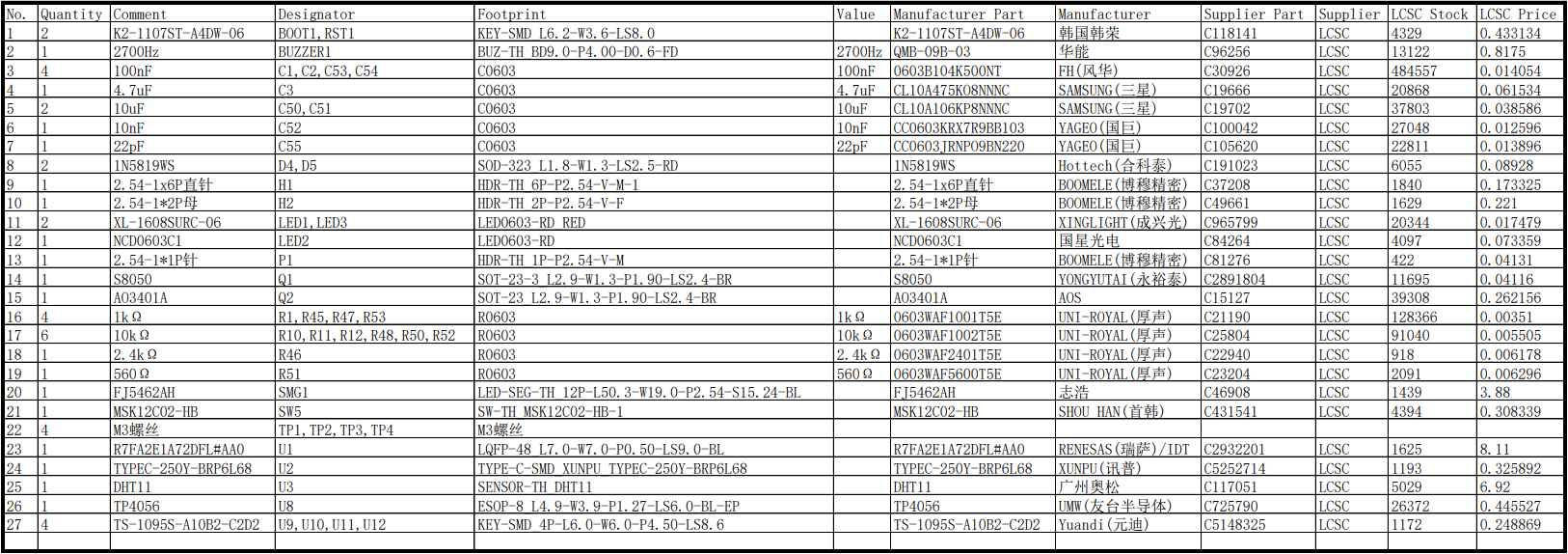 | No. | Quantity | Comment | Designator | Footprint | Value | Manufacturer Part | Manufacturer | Supplier Part | Supplier | LCSC Stock | LCSC Price |
|---|---|---|---|---|---|---|---|---|---|---|---|
| 1 | 2 | K2-1107ST-A4DW-06 | BOOT1, RST1 | KEY-SMD_L6.2-W3.6-LS8.0 | | K2-1107ST-A4DW-06 | 韩国韩荣 | C118141 | LCSC | 4329 | 0.433134 |
| 2 | 1 | 2700Hz | BUZZER1 | BUZ-TH_BD9.0-P4.00-D0.6-FD | 2700Hz | QMB-09B-03 | 华能 | C96256 | LCSC | 13122 | 0.8175 |
| 3 | 4 | 100nF | C1, C2, C53, C54 | C0603 | 100nF | 0603B104K500NT | FH(风华) | C30926 | LCSC | 484557 | 0.014054 |
| 4 | 1 | 4.7uF | C3 | C0603 | 4.7uF | CL10A475KO8NNNC | SAMSUNG(三星) | C19666 | LCSC | 20868 | 0.061534 |
| 5 | 2 | 10uF | C50, C51 | C0603 | 10uF | CL10A106KP8NNNC | SAMSUNG(三星) | C19702 | LCSC | 37803 | 0.038586 |
| 6 | 1 | 10nF | C52 | C0603 | 10nF | CC0603KRX7R9BB103 | YAGEO(国巨) | C100042 | LCSC | 27048 | 0.012596 |
| 7 | 1 | 22pF | C55 | C0603 | 22pF | CC0603JRNPO9BN220 | YAGEO(国巨) | C105620 | LCSC | 22811 | 0.013896 |
| 8 | 2 | 1N5819WS | D4, D5 | SOD-323_L1.8-W1.3-LS2.5-RD | | 1N5819WS | Hottech(合科泰) | C191023 | LCSC | 6055 | 0.08928 |
| 9 | 1 | 2.54-1x6P直针 | H1 | HDR-TH_6P-P2.54-V-M-1 | | 2.54-1x6P直针 | BOOMELE(博穆精密) | C37208 | LCSC | 1840 | 0.173325 |
| 10 | 1 | 2.54-1*2P母 | H2 | HDR-TH_2P-P2.54-V-F | | 2.54-1*2P母 | BOOMELE(博穆精密) | C49661 | LCSC | 1629 | 0.221 |
| 11 | 2 | XL-1608SURC-06 | LED1, LED3 | LED0603-RD_RED | | XL-1608SURC-06 | XINGLIGHT(成兴光) | C965799 | LCSC | 20344 | 0.017479 |
| 12 | 1 | NCD0603C1 | LED2 | LED0603-RD | | NCD0603C1 | 国星光电 | C84264 | LCSC | 4097 | 0.073359 |
| 13 | 1 | 2.54-1*1P针 | P1 | HDR-TH_1P-P2.54-V-M | | 2.54-1*1P针 | BOOMELE(博穆精密) | C81276 | LCSC | 422 | 0.04131 |
| 14 | 1 | S8050 | Q1 | SOT-23-3_L2.9-W1.3-P1.90-LS2.4-BR | | S8050 | YONGYUTAI(永裕泰) | C2891804 | LCSC | 11695 | 0.04116 |
| 15 | 1 | AO3401A | Q2 | SOT-23_L2.9-W1.3-P1.90-LS2.4-BR | | AO3401A | AOS | C15127 | LCSC | 39308 | 0.262156 |
| 16 | 4 | 1kΩ | R1, R45, R47, R53 | R0603 | 1kΩ | 0603WAF1001T5E | UNI-ROYAL(厚声) | C21190 | LCSC | 128366 | 0.00351 |
| 17 | 6 | 10kΩ | R10, R11, R12, R48, R50, R52 | R0603 | 10kΩ | 0603WAF1002T5E | UNI-ROYAL(厚声) | C25804 | LCSC | 91040 | 0.005505 |
| 18 | 1 | 2.4kΩ | R46 | R0603 | 2.4kΩ | 0603WAF2401T5E | UNI-ROYAL(厚声) | C22940 | LCSC | 918 | 0.006178 |
| 19 | 1 | 560Ω | R51 | R0603 | 560Ω | 0603WAF5600T5E | UNI-ROYAL(厚声) | C23204 | LCSC | 2091 | 0.006296 |
| 20 | 1 | FJ5462AH | SMG1 | LED-SEG-TH_12P-L50.3-W19.0-P2.54-S15.24-BL | | FJ5462AH | 志浩 | C46908 | LCSC | 1439 | 3.88 |
| 21 | 1 | MSK12C02-HB | SW5 | SW-TH_MSK12C02-HB-1 | | MSK12C02-HB | SHOU HAN(首韩) | C431541 | LCSC | 4394 | 0.308339 |
| 22 | 4 | M3螺丝 | TP1, TP2, TP3, TP4 | M3螺丝 | | | | | | | |
| 23 | 1 | R7FA2E1A72DFL#AA0 | U1 | LQFP-48_L7.0-W7.0-P0.50-LS9.0-BL | | R7FA2E1A72DFL#AA0 | RENESAS(瑞萨)/IDT | C2932201 | LCSC | 1625 | 8.11 |
| 24 | 1 | TYPEC-250Y-BRP6L68 | U2 | TYPE-C-SMD_XUNPU_TYPEC-250Y-BRP6L68 | | TYPEC-250Y-BRP6L68 | XUNPU(讯普) | C5252714 | LCSC | 1193 | 0.325892 |
| 25 | 1 | DHT11 | U3 | SENSOR-TH_DHT11 | | DHT11 | 广州奥松 | C117051 | LCSC | 5029 | 6.92 |
| 26 | 1 | TP4056 | U8 | ESOP-8_L4.9-W3.9-P1.27-LS6.0-BL-EP | | TP4056 | UMW(友台半导体) | C725790 | LCSC | 26372 | 0.445527 |
| 27 | 4 | TS-1095S-A10B2-C2D2 | U9, U10, U11, U12 | KEY-SMD_4P-L6.0-W6.0-P4.50-LS8.6 | | TS-1095S-A10B2-C2D2 | Yuandi(元迪) | C5148325 | LCSC | 1172 | 0.248869 |